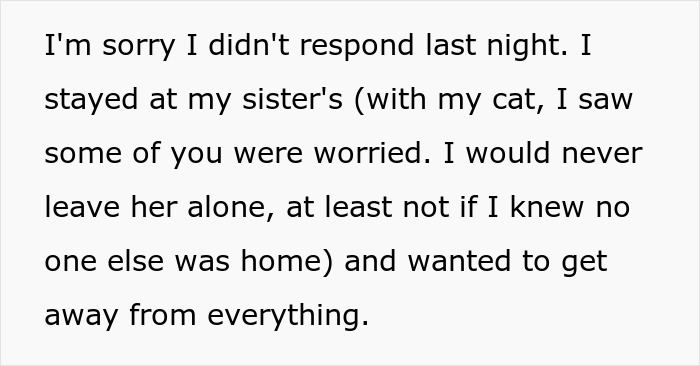 I'm sorry I didn't respond last night. I stayed at my sister's (with my cat, I saw some of you were worried. I would never leave her alone, at least not if I knew no one else was home) and wanted to get away from everything.